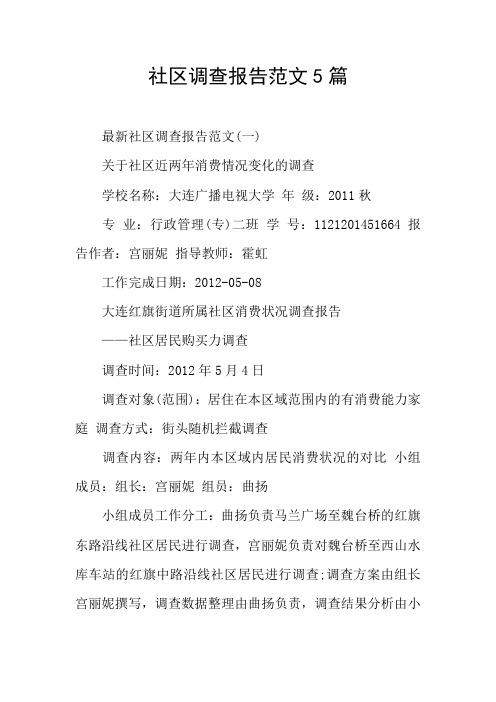 社区调查报告范文5篇

最新社区调查报告范文(一)

关于社区近两年消费情况变化的调查

学校名称：大连广播电视大学 年 级：2011秋

专 业：行政管理(专)二班 学 号：1121201451664 报告作者：宫丽妮 指导教师：霍虹

工作完成日期：2012-05-08

大连红旗街道所属社区消费状况调查报告

——社区居民购买力调查

调查时间：2012年5月4日

调查对象(范围)：居住在本区域范围内的有消费能力家庭 调查方式：街头随机拦截调查

调查内容：两年内本区域内居民消费状况的对比 小组成员：组长：宫丽妮 组员：曲扬

小组成员工作分工：曲扬负责马兰广场至魏台桥的红旗东路沿线社区居民进行调查，宫丽妮负责对魏台桥至西山水库车站的红旗中路沿线社区居民进行调查;调查方案由组长宫丽妮撰写，调查数据整理由曲扬负责，调查结果分析由小